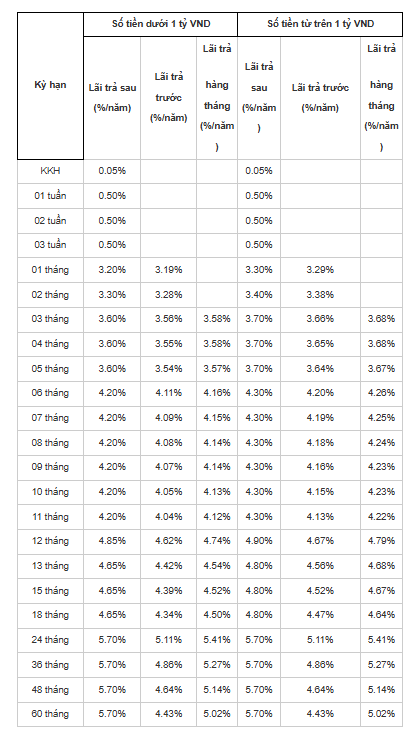 | Kỳ hạn | Số tiền dưới 1 tỷ VND | | | Số tiền từ trên 1 tỷ VND | | |
|---|---|---|---|---|---|---|
| | Lãi trả sau (%/năm) | Lãi trả trước (%/năm) | Lãi trả hàng tháng (%/năm) | Lãi trả sau (%/năm) | Lãi trả trước (%/năm) | Lãi trả hàng tháng (%/năm) |
| KKH | 0.05% | | | 0.05% | | |
| 01 tuần | 0.50% | | | 0.50% | | |
| 02 tuần | 0.50% | | | 0.50% | | |
| 03 tuần | 0.50% | | | 0.50% | | |
| 01 tháng | 3.20% | 3.19% | | 3.30% | 3.29% | |
| 02 tháng | 3.30% | 3.28% | | 3.40% | 3.38% | |
| 03 tháng | 3.60% | 3.56% | 3.58% | 3.70% | 3.66% | 3.68% |
| 04 tháng | 3.60% | 3.55% | 3.58% | 3.70% | 3.65% | 3.68% |
| 05 tháng | 3.60% | 3.54% | 3.57% | 3.70% | 3.64% | 3.67% |
| 06 tháng | 4.20% | 4.11% | 4.16% | 4.30% | 4.20% | 4.26% |
| 07 tháng | 4.20% | 4.09% | 4.15% | 4.30% | 4.19% | 4.25% |
| 08 tháng | 4.20% | 4.08% | 4.14% | 4.30% | 4.18% | 4.24% |
| 09 tháng | 4.20% | 4.07% | 4.14% | 4.30% | 4.16% | 4.23% |
| 10 tháng | 4.20% | 4.05% | 4.13% | 4.30% | 4.15% | 4.23% |
| 11 tháng | 4.20% | 4.04% | 4.12% | 4.30% | 4.13% | 4.22% |
| 12 tháng | 4.85% | 4.62% | 4.74% | 4.90% | 4.67% | 4.79% |
| 13 tháng | 4.65% | 4.42% | 4.54% | 4.80% | 4.56% | 4.68% |
| 15 tháng | 4.65% | 4.39% | 4.52% | 4.80% | 4.52% | 4.67% |
| 18 tháng | 4.65% | 4.34% | 4.50% | 4.80% | 4.47% | 4.64% |
| 24 tháng | 5.70% | 5.11% | 5.41% | 5.70% | 5.11% | 5.41% |
| 36 tháng | 5.70% | 4.86% | 5.27% | 5.70% | 4.86% | 5.27% |
| 48 tháng | 5.70% | 4.64% | 5.14% | 5.70% | 4.64% | 5.14% |
| 60 tháng | 5.70% | 4.43% | 5.02% | 5.70% | 4.43% | 5.02% |